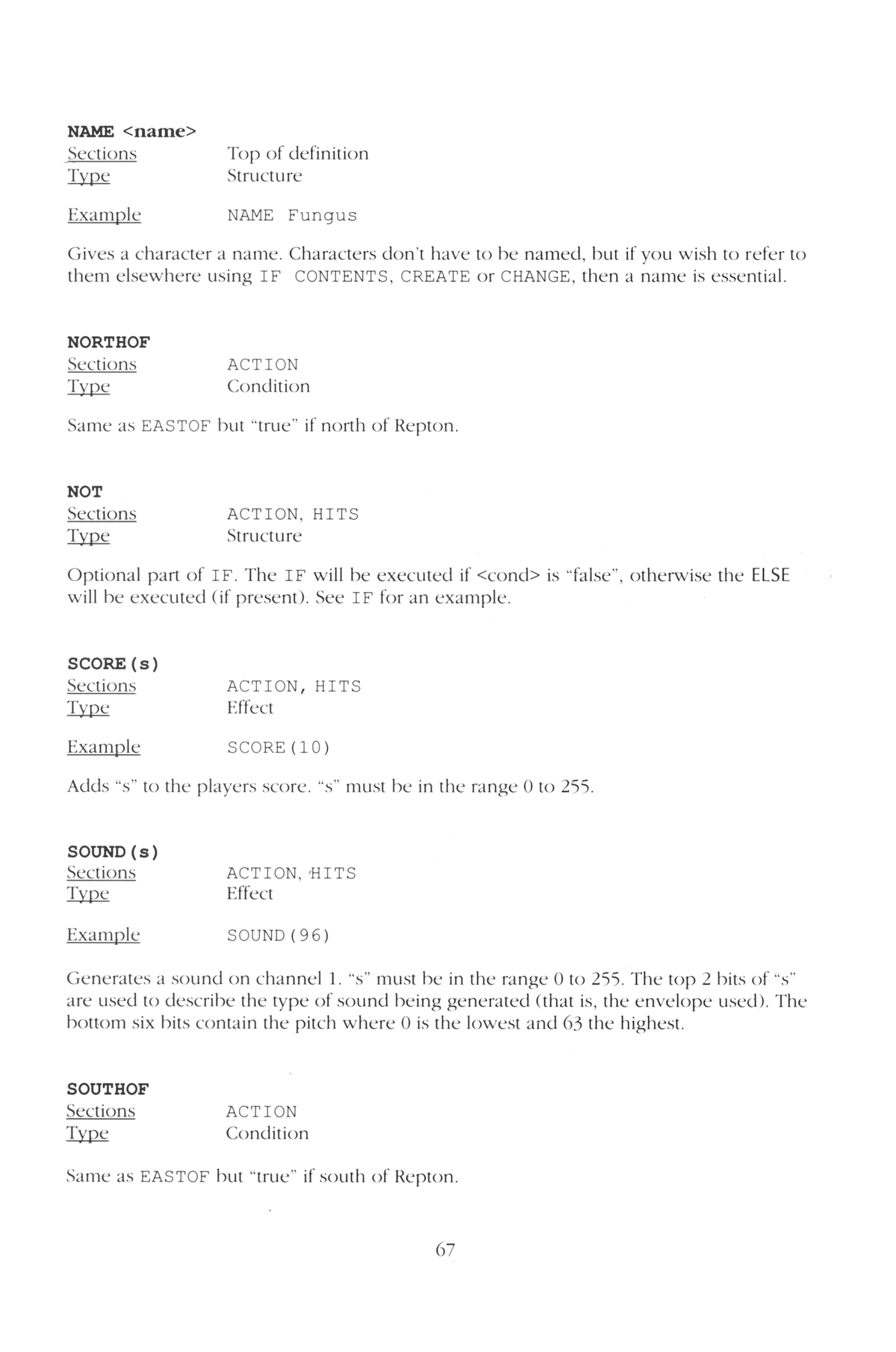 NAME <name>

Sections Top of definition
Type Structure

Example NAME Fungus

Gives a character a name. Characters don't have to be named, but if you wish to refer to them elsewhere using IF CONTENTS, CREATE or CHANGE, then a name is essential.

NORTHOF

Sections ACTION
Type Condition

Same as EASTOF but "true" if north of Repton.

NOT

Sections ACTION, HITS
Type Structure

Optional part of IF. The IF will be executed if <cond> is "false", otherwise the ELSE will be executed (if present). See IF for an example.

SCORE(s)

Sections ACTION, HITS
Type Effect

Example SCORE(10)

Adds "s" to the players score. "s" must be in the range 0 to 255.

SOUND(s)

Sections ACTION, HITS
Type Effect

Example SOUND(96)

Generates a sound on channel 1. "s" must be in the range 0 to 255. The top 2 bits of "s" are used to describe the type of sound being generated (that is, the envelope used). The bottom six bits contain the pitch where 0 is the lowest and 63 the highest.

SOUTHOF

Sections ACTION
Type Condition

Same as EASTOF but "true" if south of Repton.

67